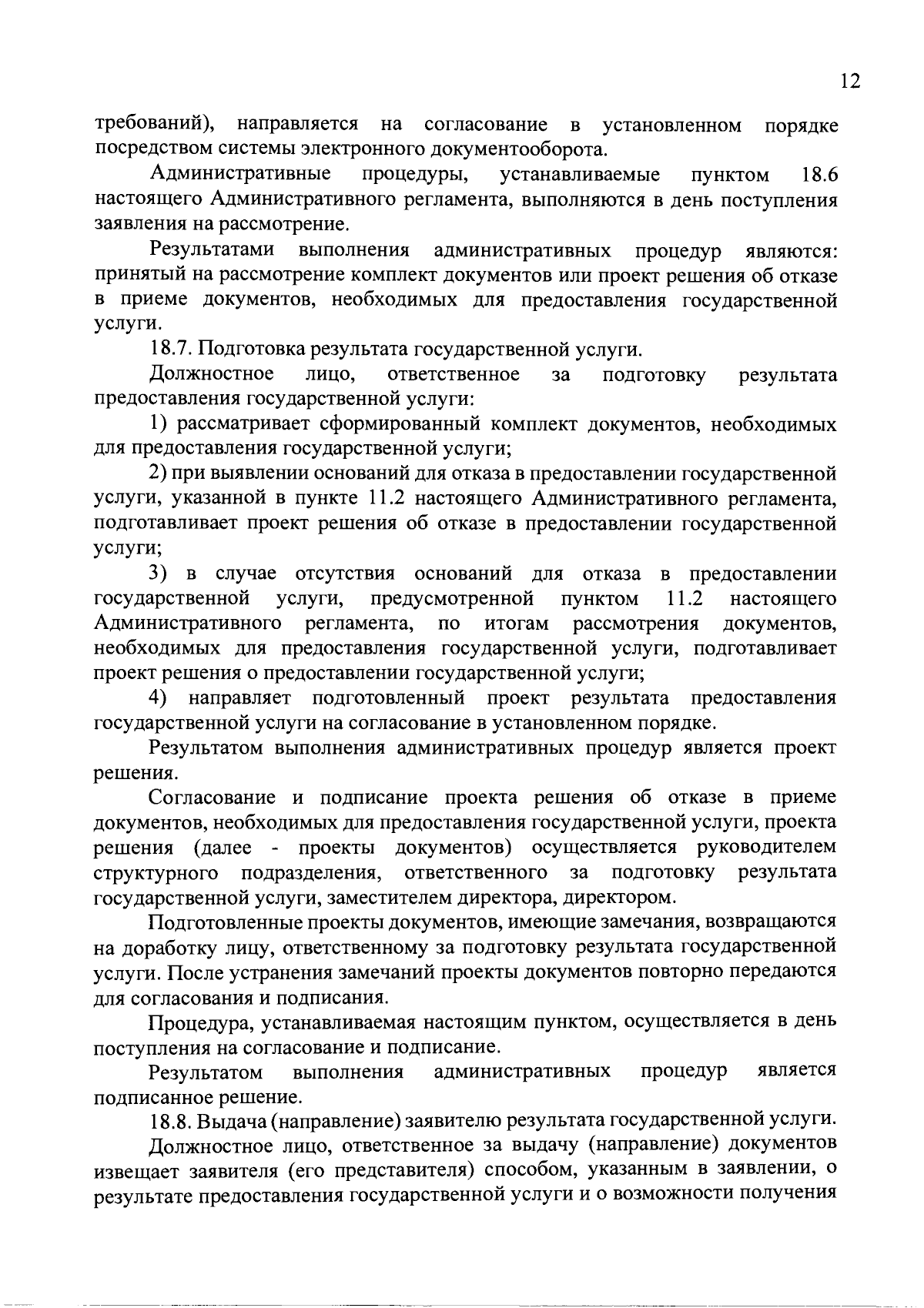 12

требований), направляется на согласование в установленном порядке посредством системы электронного документооборота.

Административные процедуры, устанавливаемые пунктом 18.6 настоящего Административного регламента, выполняются в день поступления заявления на рассмотрение.

Результатами выполнения административных процедур являются: принятый на рассмотрение комплект документов или проект решения об отказе в приеме документов, необходимых для предоставления государственной услуги.

18.7. Подготовка результата государственной услуги.

Должностное лицо, ответственное за подготовку результата предоставления государственной услуги:

1) рассматривает сформированный комплект документов, необходимых для предоставления государственной услуги;

2) при выявлении оснований для отказа в предоставлении государственной услуги, указанной в пункте 11.2 настоящего Административного регламента, подготавливает проект решения об отказе в предоставлении государственной услуги;

3) в случае отсутствия оснований для отказа в предоставлении государственной услуги, предусмотренной пунктом 11.2 настоящего Административного регламента, по итогам рассмотрения документов, необходимых для предоставления государственной услуги, подготавливает проект решения о предоставлении государственной услуги;

4) направляет подготовленный проект результата предоставления государственной услуги на согласование в установленном порядке.

Результатом выполнения административных процедур является проект решения.

Согласование и подписание проекта решения об отказе в приеме документов, необходимых для предоставления государственной услуги, проекта решения (далее - проекты документов) осуществляется руководителем структурного подразделения, ответственного за подготовку результата государственной услуги, заместителем директора, директором.

Подготовленные проекты документов, имеющие замечания, возвращаются на доработку лицу, ответственному за подготовку результата государственной услуги. После устранения замечаний проекты документов повторно передаются для согласования и подписания.

Процедура, устанавливаемая настоящим пунктом, осуществляется в день поступления на согласование и подписание.

Результатом выполнения административных процедур является подписанное решение.

18.8. Выдача (направление) заявителю результата государственной услуги.

Должностное лицо, ответственное за выдачу (направление) документов извещает заявителя (его представителя) способом, указанным в заявлении, о результате предоставления государственной услуги и о возможности получения